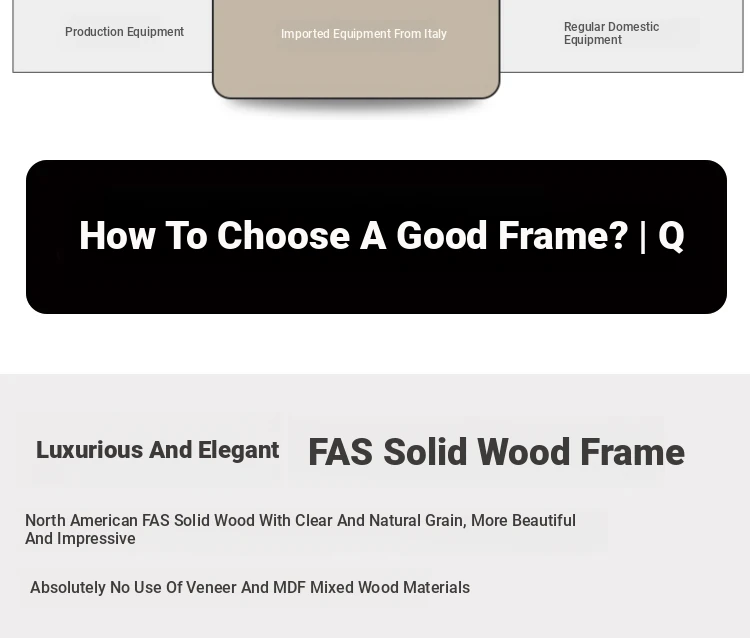 Production Equipment

Imported Equipment From Italy

Regular Domestic Equipment

How To Choose A Good Frame? | Q

Luxurious And Elegant

FAS Solid Wood Frame

North American FAS Solid Wood With Clear And Natural Grain, More Beautiful And Impressive

Absolutely No Use Of Veneer And MDF Mixed Wood Materials